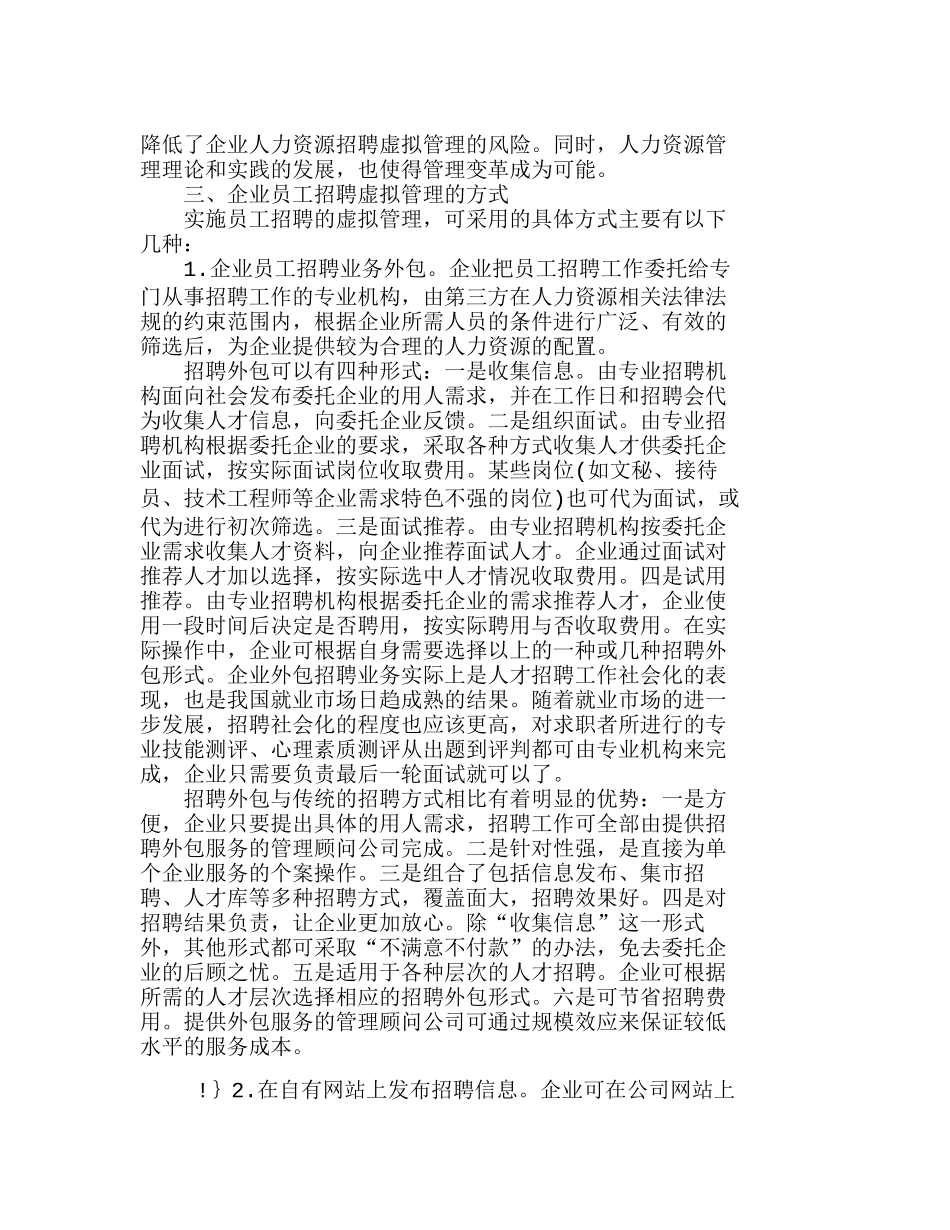 降低了企业人力资源招聘虚拟管理的风险。同时，人力资源管理理论和实践的发展，也使得管理变革成为可能。

三、企业员工招聘虚拟管理的方式

实施员工招聘的虚拟管理，可采用的具体方式主要有以下几种：

1.企业员工招聘业务外包。企业把员工招聘工作委托给专门从事招聘工作的专业机构，由第三方在人力资源相关法律法规的约束范围内，根据企业所需人员的条件进行广泛、有效的筛选后，为企业提供较为合理的人力资源的配置。

招聘外包可以有四种形式：一是收集信息。由专业招聘机构面向社会发布委托企业的用人需求，并在工作日和招聘会代为收集人才信息，向委托企业反馈。二是组织面试。由专业招聘机构根据委托企业的要求，采取各种方式收集人才供委托企业面试，按实际面试岗位收取费用。某些岗位(如文秘、接待员、技术工程师等企业需求特色不强的岗位)也可代为面试，或代为进行初次筛选。三是面试推荐。由专业招聘机构按委托企业需求收集人才资料，向企业推荐面试人才。企业通过面试对推荐人才加以选择，按实际选中人才情况收取费用。四是试用推荐。由专业招聘机构根据委托企业的需求推荐人才，企业使用一段时间后决定是否聘用，按实际聘用与否收取费用。在实际操作中，企业可根据自身需要选择以上的一种或几种招聘外包形式。企业外包招聘业务实际上是人才招聘工作社会化的表现，也是我国就业市场日趋成熟的结果。随着就业市场的进一步发展，招聘社会化的程度也应该更高，对求职者所进行的专业技能测评、心理素质测评从出题到评判都可由专业机构来完成，企业只需要负责最后一轮面试就可以了。

招聘外包与传统的招聘方式相比有着明显的优势：一是方便，企业只要提出具体的用人需求，招聘工作可全部由提供招聘外包服务的管理顾问公司完成。二是针对性强，是直接为单个企业服务的个案操作。三是组合了包括信息发布、集市招聘、人才库等多种招聘方式，覆盖面大，招聘效果好。四是对招聘结果负责，让企业更加放心。除“收集信息”这一形式外，其他形式都可采取“不满意不付款”的办法，免去委托企业的后顾之忧。五是适用于各种层次的人才招聘。企业可根据所需的人才层次选择相应的招聘外包形式。六是可节省招聘费用。提供外包服务的管理顾问公司可通过规模效应来保证较低水平的服务成本。

!}2.在自有网站上发布招聘信息。企业可在公司网站上